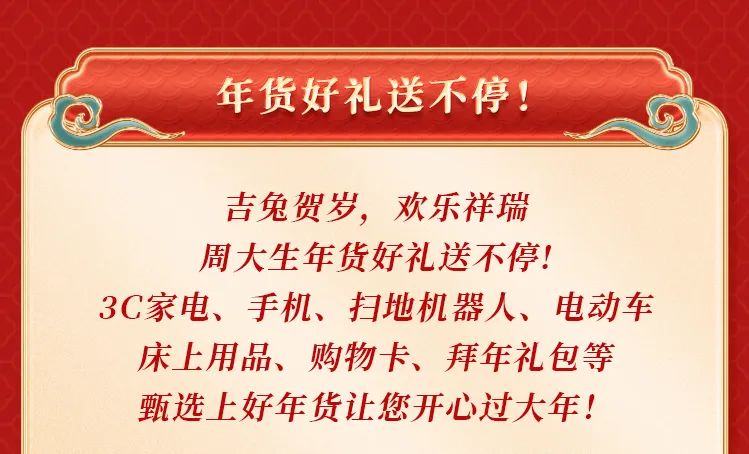 年货好礼送不停！

吉兔贺岁，欢乐祥瑞
周大生年货好礼送不停！
3C家电、手机、扫地机器人、电动车
床上用品、购物卡、拜年礼包等
甄选上好年货让您开心过大年！